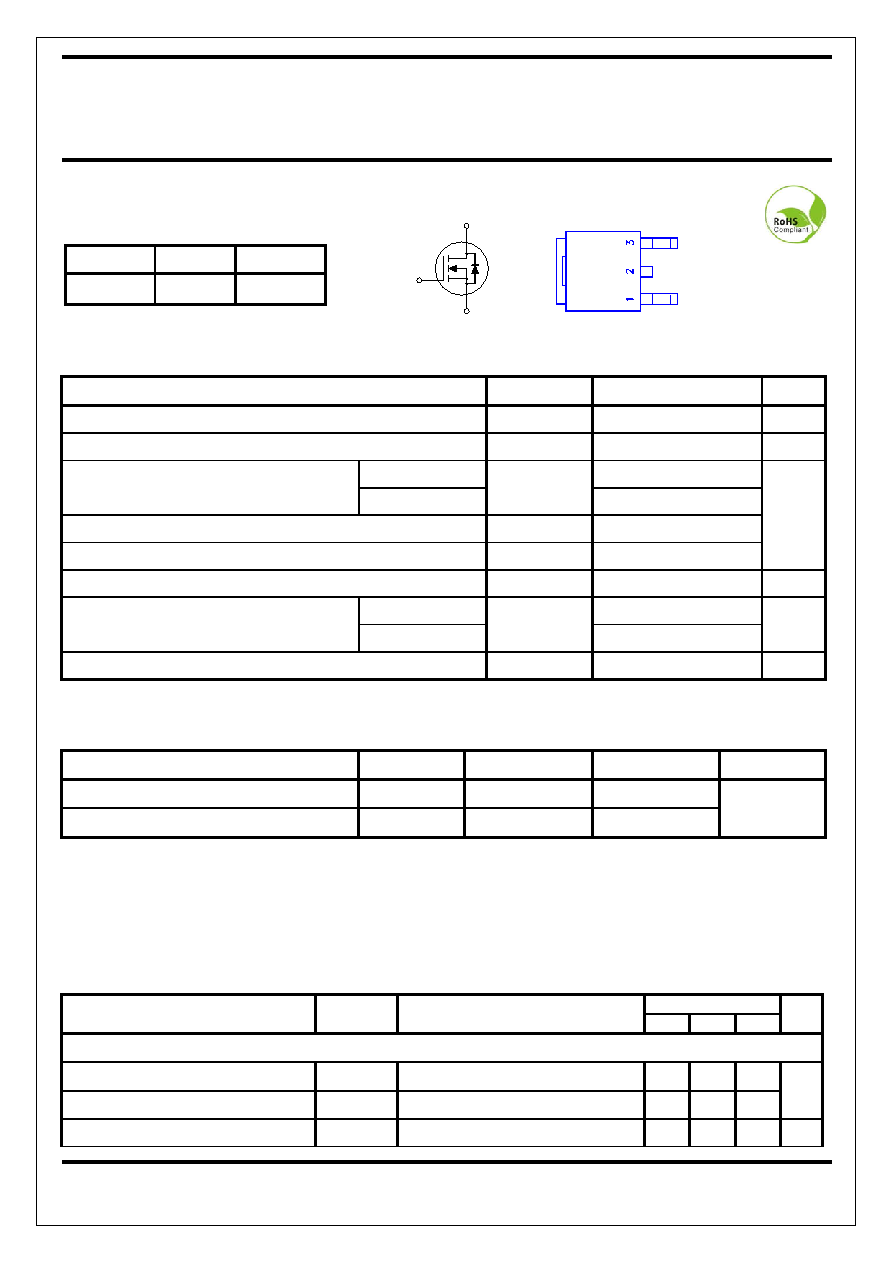 RoHS
Compliant

3
2
1